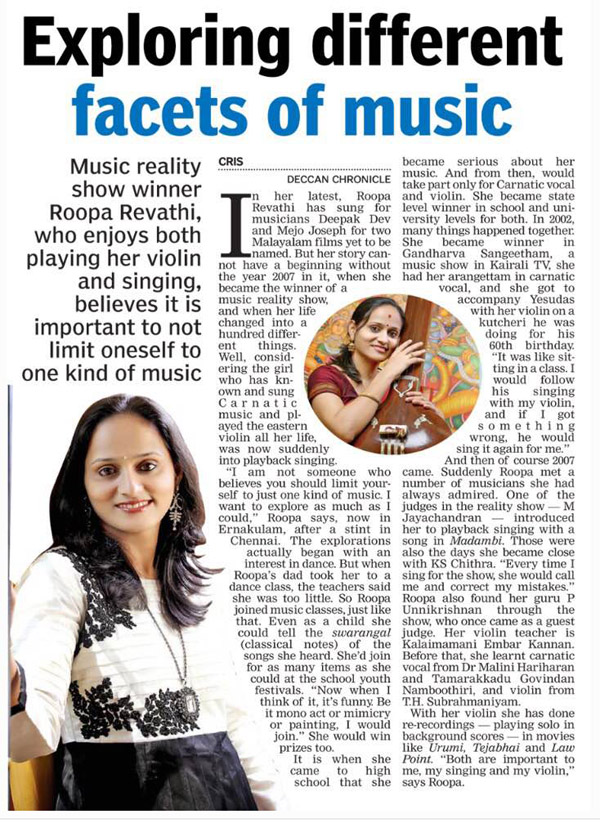 Exploring different facets of music

Music reality show winner Roopa Revathi, who enjoys both playing her violin and singing, believes it is important to not limit oneself to one kind of music

CRIS
DECCAN CHRONICLE

In her latest, Roopa Revathi has sung for musicians Deepak Dev and Mejo Joseph for two Malayalam films yet to be named. But her story cannot have a beginning without the year 2007 in it, when she became the winner of a music reality show, and when her life changed into a hundred different things. Well, considering the girl who has known and sung Carnatic music and played the eastern violin all her life, was now suddenly into playback singing.

"I am not someone who believes you should limit yourself to just one kind of music. I want to explore as much as I could," Roopa says, now in Ernakulam, after a stint in Chennai. The explorations actually began with an interest in dance. But when Roopa's dad took her to a dance class, the teachers said she was too little. So Roopa joined music classes, just like that. Even as a child she could tell the swarangal (classical notes) of the songs she heard. She'd join for as many items as she could at the school youth festivals. "Now when I think of it, it's funny. Be it mono act or mimicry or painting, I would join." She would win prizes too.

It is when she came to high school that she became serious about her music. And from then, would take part only for Carnatic vocal and violin. She became state level winner in school and university levels for both. In 2002, many things happened together. She became winner in Gandharva Sangeetham, a music show in Kairali TV, she had her arangettam in carnatic vocal, and she got to accompany Yesudas with her violin on a kutcheri he was doing for his 60th birthday. "It was like sitting in a class. I would follow his singing with my violin, and if I got something wrong, he would sing it again for me."

And then of course 2007 came. Suddenly Roopa met a number of musicians she had always admired. One of the judges in the reality show — M Jayachandran — introduced her to playback singing with a song in Madambi. Those were also the days she became close with KS Chithra. "Every time I sing for the show, she would call me and correct my mistakes." Roopa also found her guru P Unnikrishnan through the show, who once came as a guest judge. Her violin teacher is Kalaimamani Embar Kannan. Before that, she learnt carnatic vocal from Dr Malini Hariharan and Tamarakkadu Govindan Namboothiri, and violin from T.H. Subrahmaniyam.

With her violin she has done re-recordings — playing solo in background scores — in movies like Urumi, Tejabhai and Law Point. "Both are important to me, my singing and my violin," says Roopa.